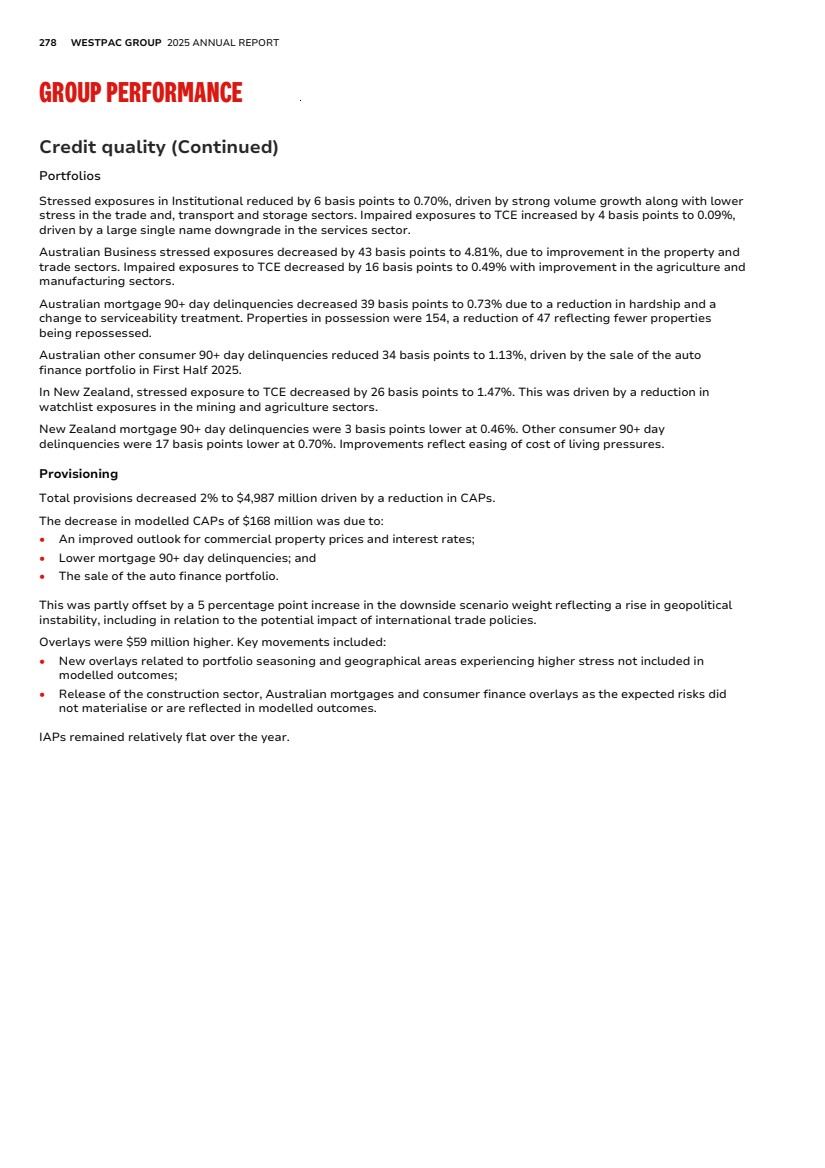 278 WESTPAC GROUP 2025 ANNUAL REPORT

GROUP PERFORMANCE

Credit quality (Continued)

Portfolios

Stressed exposures in Institutional reduced by 6 basis points to 0.70%, driven by strong volume growth along with lower stress in the trade and, transport and storage sectors. Impaired exposures to TCE increased by 4 basis points to 0.09%, driven by a large single name downgrade in the services sector.

Australian Business stressed exposures decreased by 43 basis points to 4.81%, due to improvement in the property and trade sectors. Impaired exposures to TCE decreased by 16 basis points to 0.49% with improvement in the agriculture and manufacturing sectors.

Australian mortgage 90+ day delinquencies decreased 39 basis points to 0.73% due to a reduction in hardship and a change to serviceability treatment. Properties in possession were 154, a reduction of 47 reflecting fewer properties being repossessed.

Australian other consumer 90+ day delinquencies reduced 34 basis points to 1.13%, driven by the sale of the auto finance portfolio in First Half 2025.

In New Zealand, stressed exposure to TCE decreased by 26 basis points to 1.47%. This was driven by a reduction in watchlist exposures in the mining and agriculture sectors.

New Zealand mortgage 90+ day delinquencies were 3 basis points lower at 0.46%. Other consumer 90+ day delinquencies were 17 basis points lower at 0.70%. Improvements reflect easing of cost of living pressures.

Provisioning

Total provisions decreased 2% to $4,987 million driven by a reduction in CAPs.

The decrease in modelled CAPs of $168 million was due to:
• An improved outlook for commercial property prices and interest rates;
• Lower mortgage 90+ day delinquencies; and
• The sale of the auto finance portfolio.

This was partly offset by a 5 percentage point increase in the downside scenario weight reflecting a rise in geopolitical instability, including in relation to the potential impact of international trade policies.

Overlays were $59 million higher. Key movements included:
• New overlays related to portfolio seasoning and geographical areas experiencing higher stress not included in modelled outcomes;
• Release of the construction sector, Australian mortgages and consumer finance overlays as the expected risks did not materialise or are reflected in modelled outcomes.

IAPs remained relatively flat over the year.